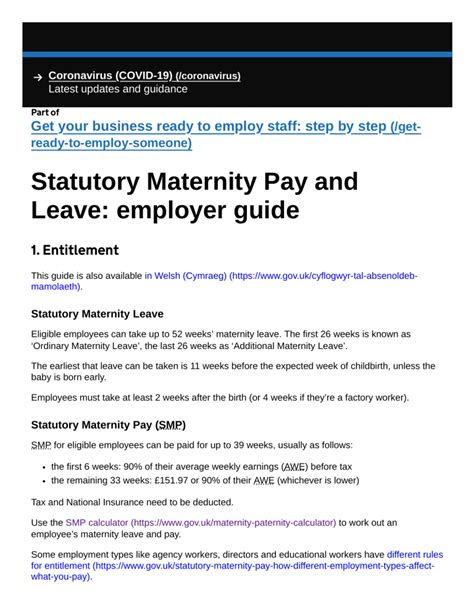 → Coronavirus (COVID-19) (/coronavirus)
Latest updates and guidance

Part of
Get your business ready to employ staff: step by step (/get-ready-to-employ-someone)

Statutory Maternity Pay and Leave: employer guide

1. Entitlement

This guide is also available in Welsh (Cymraeg) (https://www.gov.uk/cyflogwyr-tal-absenoldeb-mamolaeth).

Statutory Maternity Leave

Eligible employees can take up to 52 weeks' maternity leave. The first 26 weeks is known as 'Ordinary Maternity Leave', the last 26 weeks as 'Additional Maternity Leave'.

The earliest that leave can be taken is 11 weeks before the expected week of childbirth, unless the baby is born early.

Employees must take at least 2 weeks after the birth (or 4 weeks if they're a factory worker).

Statutory Maternity Pay (SMP)

SMP for eligible employees can be paid for up to 39 weeks, usually as follows:

• the first 6 weeks: 90% of their average weekly earnings (AWE) before tax
• the remaining 33 weeks: £151.97 or 90% of their AWE (whichever is lower)

Tax and National Insurance need to be deducted.

Use the SMP calculator (https://www.gov.uk/maternity-paternity-calculator) to work out an employee's maternity leave and pay.

Some employment types like agency workers, directors and educational workers have different rules for entitlement (https://www.gov.uk/statutory-maternity-pay-how-different-employment-types-affect-what-you-pay).